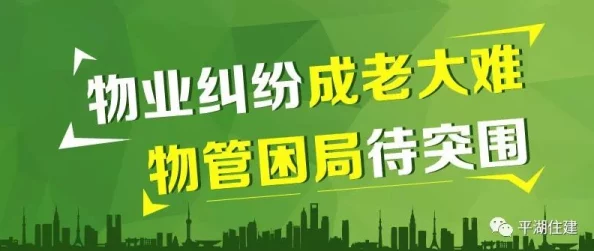 物业纠纷成老大难
物管困局待突围

平湖住建